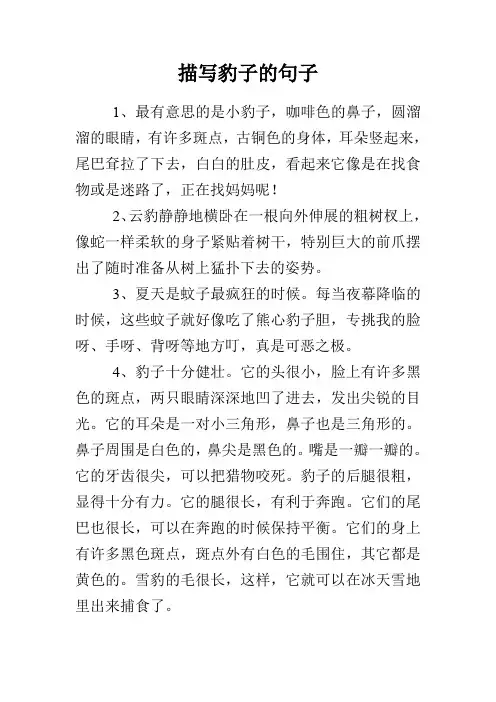 描写豹子的句子

1、最有意思的是小豹子，咖啡色的鼻子，圆溜溜的眼睛，有许多斑点，古铜色的身体，耳朵竖起来，尾巴耷拉了下去，白白的肚皮，看起来它像是在找食物或是迷路了，正在找妈妈呢！

2、云豹静静地横卧在一根向外伸展的粗树杈上，像蛇一样柔软的身子紧贴着树干，特别巨大的前爪摆出了随时准备从树上猛扑下去的姿势。

3、夏天是蚊子最疯狂的时候。每当夜幕降临的时候，这些蚊子就好像吃了熊心豹子胆，专挑我的脸呀、手呀、背呀等地方叮，真是可恶之极。

4、豹子十分健壮。它的头很小，脸上有许多黑色的斑点，两只眼睛深深地凹了进去，发出尖锐的目光。它的耳朵是一对小三角形，鼻子也是三角形的。鼻子周围是白色的，鼻尖是黑色的。嘴是一瓣一瓣的。它的牙齿很尖，可以把猎物咬死。豹子的后腿很粗，显得十分有力。它的腿很长，有利于奔跑。它们的尾巴也很长，可以在奔跑的时候保持平衡。它们的身上有许多黑色斑点，斑点外有白色的毛围住，其它都是黄色的。雪豹的毛很长，这样，它就可以在冰天雪地里出来捕食了。